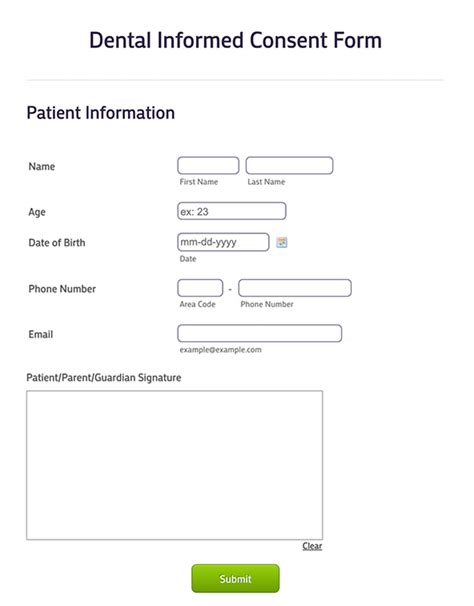 Dental Informed Consent Form

Patient Information

Name
First Name
Last Name

Age
ex: 23

Date of Birth
mm-dd-yyyy
Date

Phone Number
-
Area Code
Phone Number

Email
example@example.com

Patient/Parent/Guardian Signature

Clear

Submit